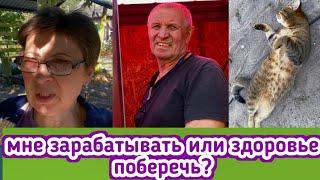 мне зарабатывать или здоровье поберечь?